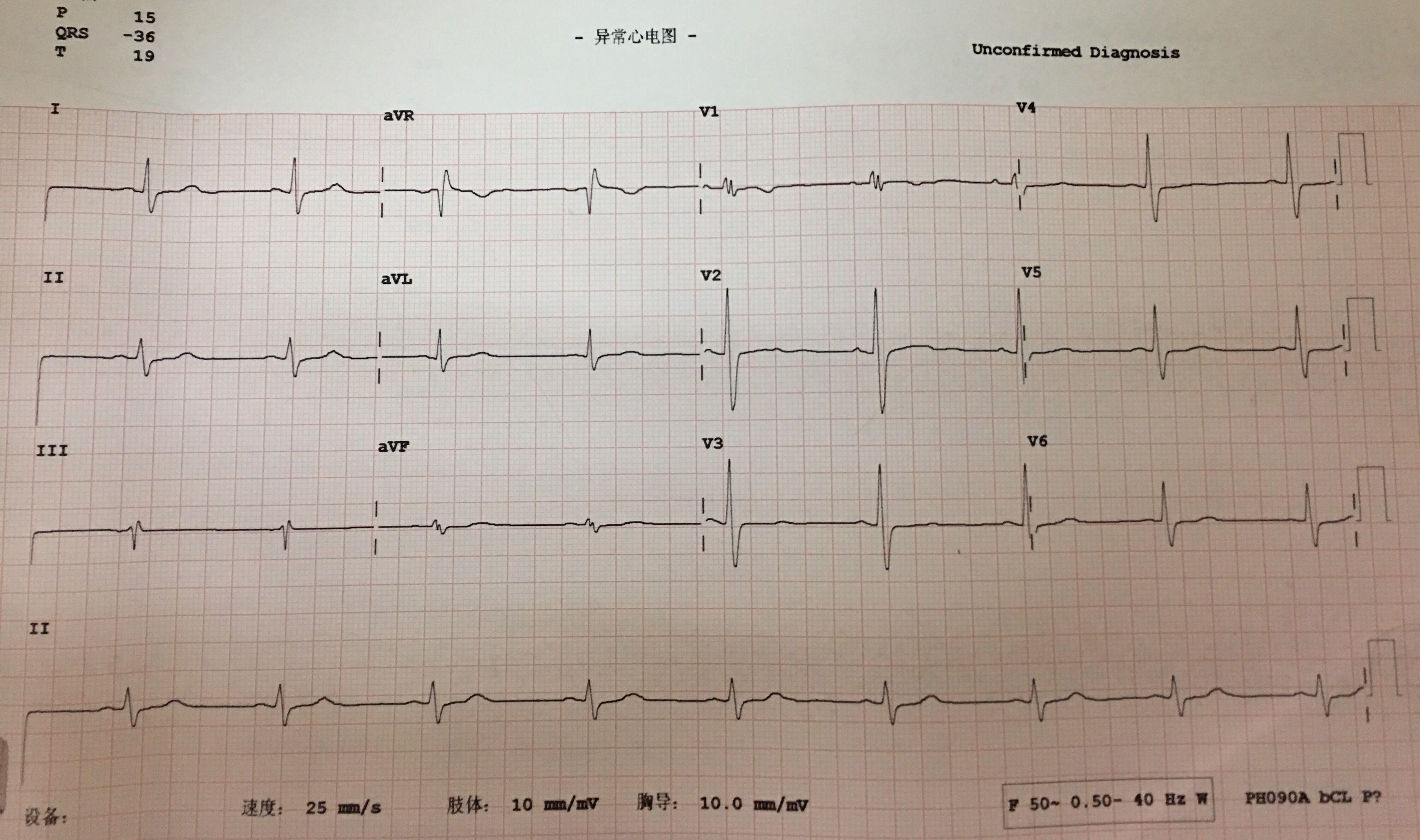 P 15
QRS -36
T 19

- 异常心电图 -

Unconfirmed Diagnosis

I

aVR

V1

V4

II

aVL

V2

V5

III

aVF

V3

V6

II

设备:

速度: 25 mm/s

肢体: 10 mm/mV

胸导: 10.0 mm/mV

F 50~ 0.50- 40 Hz W

PH090A bCL P?